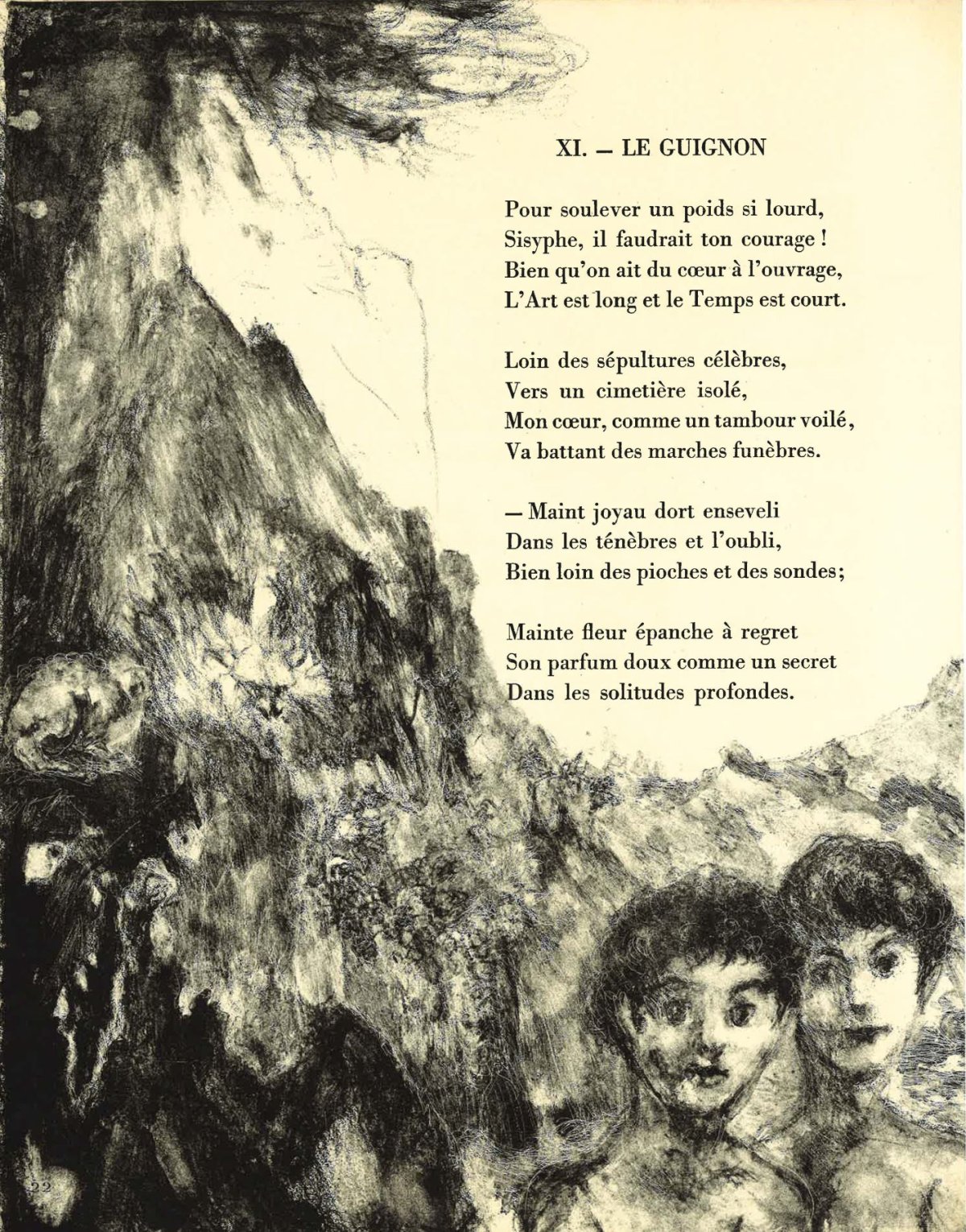 XI. — LE GUIGNON

Pour soulever un poids si lourd,
Sisyphe, il faudrait ton courage !
Bien qu'on ait du cœur à l'ouvrage,
L'Art est long et le Temps est court.

Loin des sépultures célèbres,
Vers un cimetière isolé,
Mon cœur, comme un tambour voilé,
Va battant des marches funèbres.

— Maint joyau dort enseveli
Dans les ténèbres et l'oubli,
Bien loin des pioches et des sondes;

Mainte fleur épanche à regret
Son parfum doux comme un secret
Dans les solitudes profondes.

22